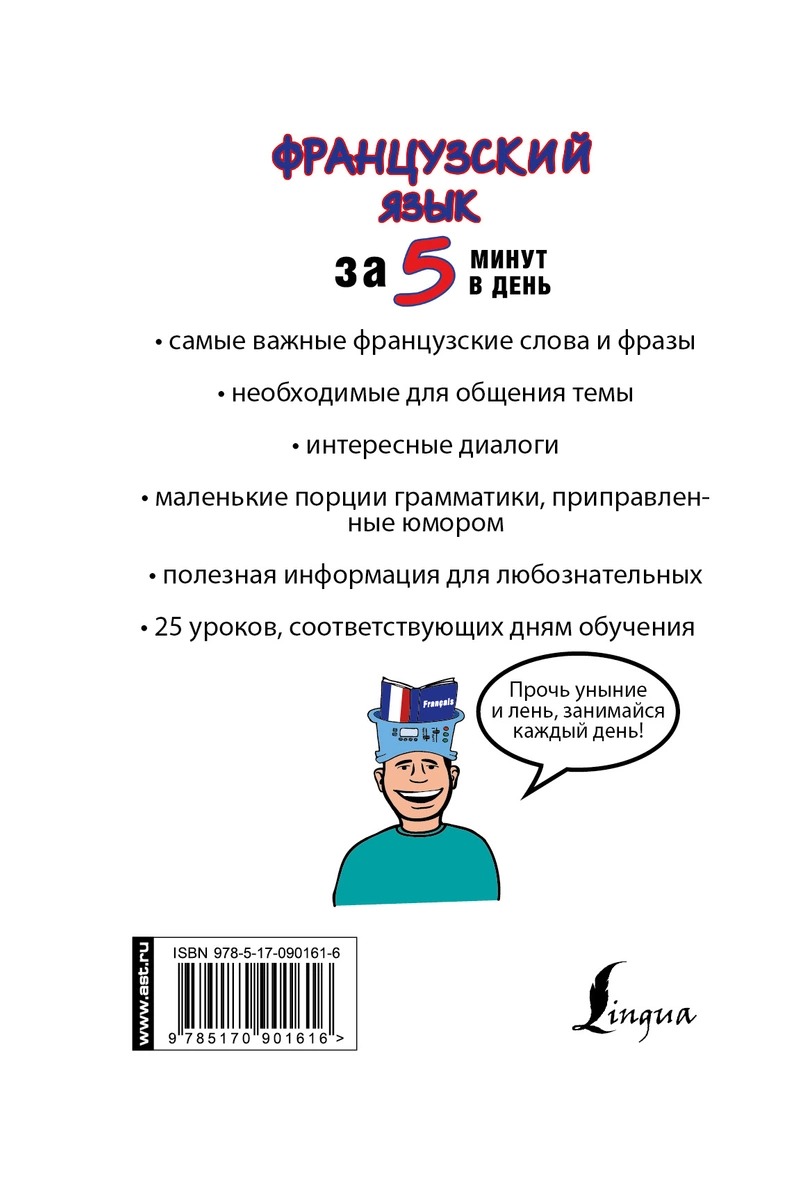 ФРАНЦУЗСКИЙ ЯЗЫК

за 5 МИНУТ В ДЕНЬ

• самые важные французские слова и фразы

• необходимые для общения темы

• интересные диалоги

• маленькие порции грамматики, приправленные юмором

• полезная информация для любознательных

• 25 уроков, соответствующих дням обучения

Français

Прочь уныние и лень, занимайся каждый день!

www.ast.ru

ISBN 978-5-17-090161-6

9 785170 901616 >

Lingua